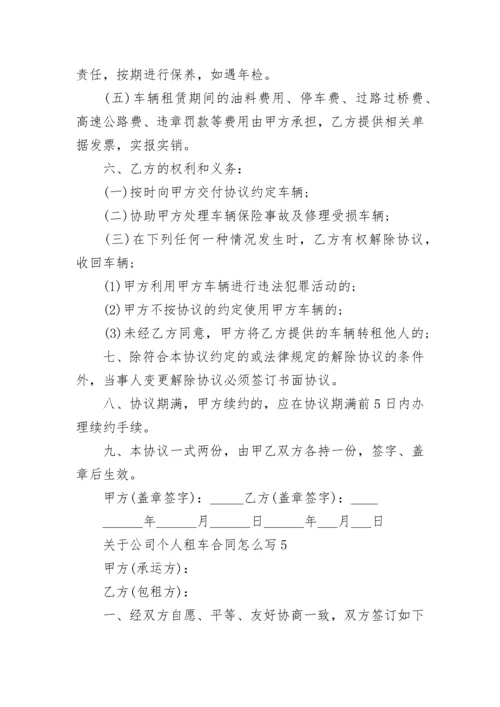 责任，按期进行保养，如遇年检。

(五)车辆租赁期间的油料费用、停车费、过路过桥费、高速公路费、违章罚款等费用由甲方承担，乙方提供相关单据发票，实报实销。

六、乙方的权利和义务：

(一)按时向甲方交付协议约定车辆；

(二)协助甲方处理车辆保险事故及修理受损车辆；

(三)在下列任何一种情况发生时，乙方有权解除协议，收回车辆：

(1)甲方利用甲方车辆进行违法犯罪活动的；

(2)甲方不按协议的约定使用甲方车辆的；

(3)未经乙方同意，甲方将乙方提供的车辆转租他人的；

七、除符合本协议约定的或法律规定的解除协议的条件外，当事人变更解除协议必须签订书面协议。

八、协议期满，甲方续约的，应在协议期满前5日内办理续约手续。

九、本协议一式两份，由甲乙双方各持一份，签字、盖章后生效。

甲方(盖章签字)：_____乙方(盖章签字)：____

______年______月______日______年___月___日

关于公司个人租车合同怎么写5

甲方(承运方)：

乙方(包租方)：

一、经双方自愿、平等、友好协商一致，双方签订如下